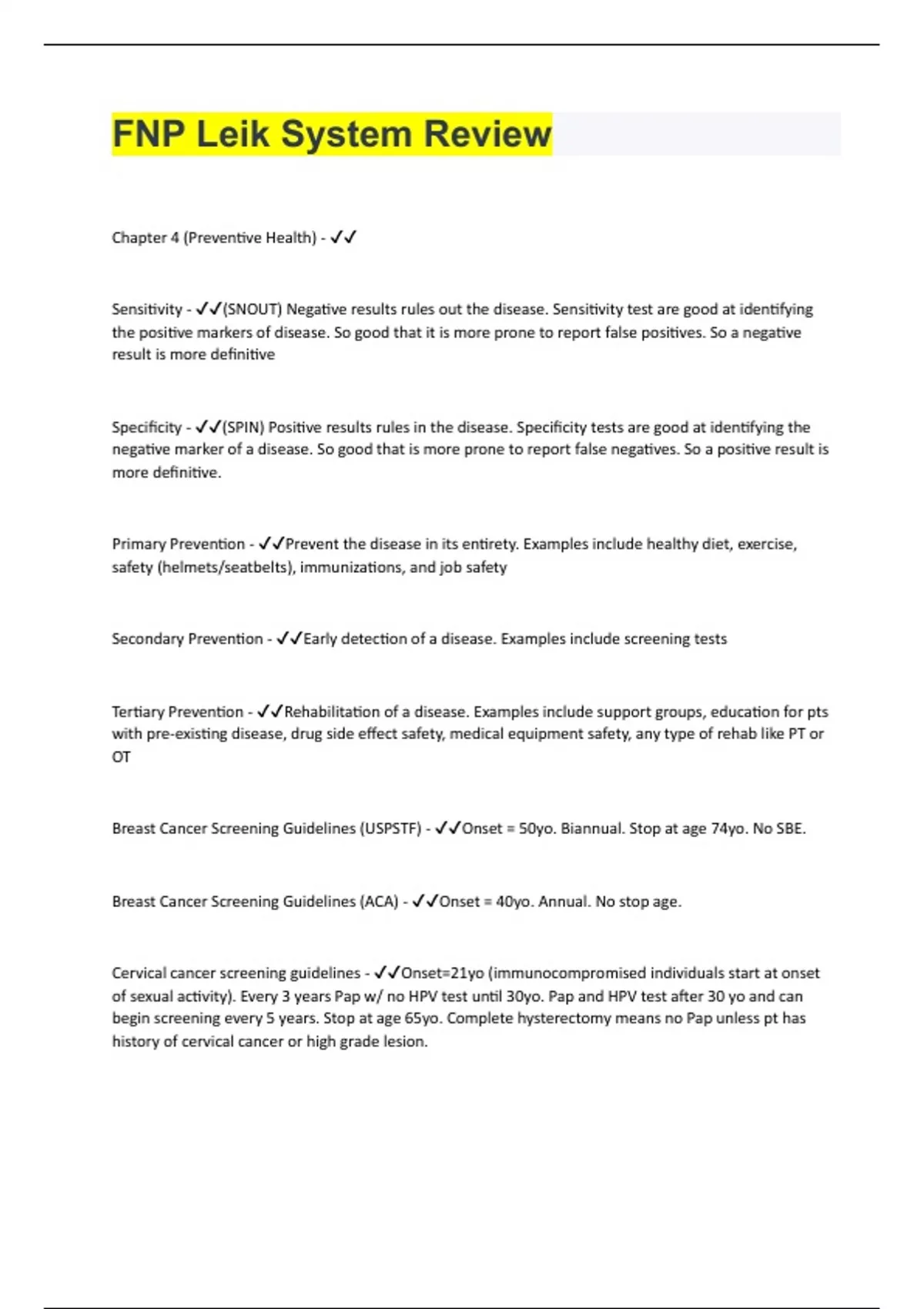 FNP Leik System Review

Chapter 4 (Preventive Health) - ✓✓

Sensitivity - ✓✓(SNOUT) Negative results rules out the disease. Sensitivity test are good at identifying the positive markers of disease. So good that it is more prone to report false positives. So a negative result is more definitive

Specificity - ✓✓(SPIN) Positive results rules in the disease. Specificity tests are good at identifying the negative marker of a disease. So good that is more prone to report false negatives. So a positive result is more definitive.

Primary Prevention - ✓✓Prevent the disease in its entirety. Examples include healthy diet, exercise, safety (helmets/seatbelts), immunizations, and job safety

Secondary Prevention - ✓✓Early detection of a disease. Examples include screening tests

Tertiary Prevention - ✓✓Rehabilitation of a disease. Examples include support groups, education for pts with pre-existing disease, drug side effect safety, medical equipment safety, any type of rehab like PT or OT

Breast Cancer Screening Guidelines (USPSTF) - ✓✓Onset = 50yo. Biannual. Stop at age 74yo. No SBE.

Breast Cancer Screening Guidelines (ACA) - ✓✓Onset = 40yo. Annual. No stop age.

Cervical cancer screening guidelines - ✓✓Onset=21yo (immunocompromised individuals start at onset of sexual activity). Every 3 years Pap w/ no HPV test until 30yo. Pap and HPV test after 30 yo and can begin screening every 5 years. Stop at age 65yo. Complete hysterectomy means no Pap unless pt has history of cervical cancer or high grade lesion.